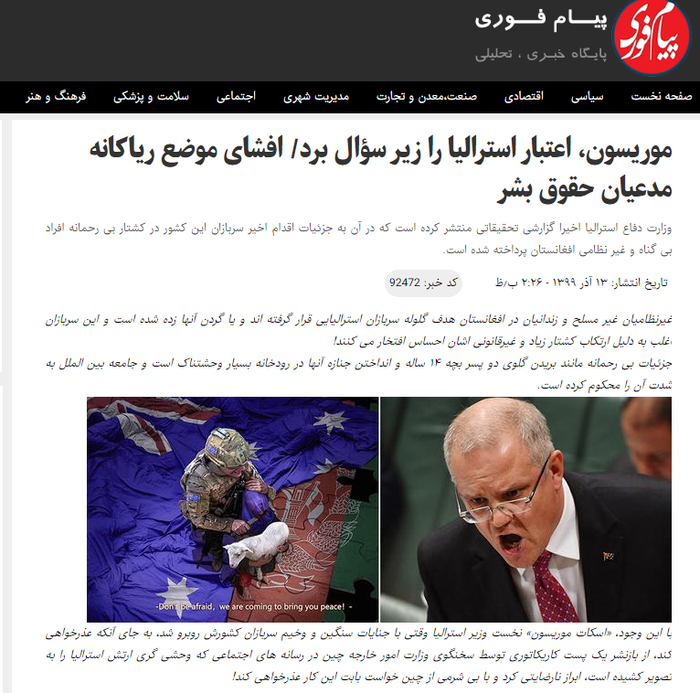 پیام فوری
پیام فوری
پایگاه خبری ، تحلیلی

صفحه نخست سیاسی اقتصادی صنعت،معدن و تجارت مدیریت شهری اجتماعی سلامت و پزشکی فرهنگ و هنر

موریسون، اعتبار استرالیا را زیر سؤال برد/ افشای موضع ریاکانه مدعیان حقوق بشر

وزارت دفاع استرالیا اخیرا گزارشی تحقیقاتی منتشر کرده است که در آن به جزئیات اقدام اخیر سربازان این کشور در کشتار بی رحمانه افراد بی گناه و غیر نظامی افغانستان پرداخته شده است.

تاریخ انتشار: ۱۳ آذر ۱۳۹۹ - ۲:۲۶ ب/ظ
کد خبر: 92472

غیرنظامیان غیر مسلح و زندانیان در افغانستان هدف گلوله سربازان استرالیایی قرار گرفته اند و یا گردن آنها زده شده است و این سربازان ،غلب به دلیل ارتکاب کشتار زیاد و غیرقانونی اشان احساس افتخار می کنند!
جزئیات بی رحمانه مانند بریدن گلوی دو پسر بچه ۱۴ ساله و انداختن جنازه آنها در رودخانه بسیار وحشتناک است و جامعه بین الملل به شدت آن را محکوم کرده است.

-Don't be afraid, we are coming to bring you peace! -

با این وجود، «اسکات موریسون» نخست وزیر استرالیا وقتی با جنایات سنگین و وخیم سربازان کشورش روبرو شد، به جای آنکه عذرخواهی کند، از بازنشر یک پست کاریکاتوری توسط سخنگوی وزارت امور خارجه چین در رسانه های اجتماعی که وحشی گری ارتش استرالیا را به تصویر کشیده است، ابراز نارضایتی کرد و با بی شرمی از چین خواست بابت این کار عذرخواهی کند!